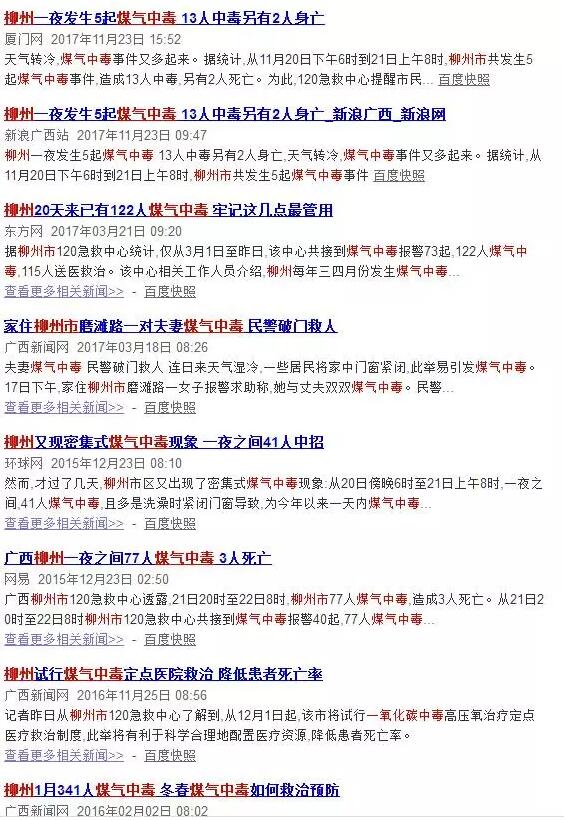 柳州一夜发生5起煤气中毒 13人中毒另有2人身亡
厦门网 2017年11月23日 15:52
天气转冷，煤气中毒事件又多起来。据统计，从11月20日下午6时到21日上午8时，柳州市共发生5起煤气中毒事件，造成13人中毒，另有2人死亡。为此，120急救中心提醒市民... 百度快照

柳州一夜发生5起煤气中毒 13人中毒另有2人身亡_新浪广西_新浪网
新浪广西站 2017年11月23日 09:47
柳州一夜发生5起煤气中毒 13人中毒另有2人身亡，天气转冷，煤气中毒事件又多起来。据统计，从11月20日下午6时到21日上午8时，柳州市共发生5起煤气中毒事件 百度快照

柳州20天来已有122人煤气中毒 牢记这几点最管用
东方网 2017年03月21日 09:20
据柳州市120急救中心统计，仅从3月1日至昨日，该中心共接到煤气中毒报警73起，122人煤气中毒，115人送医救治。该中心相关工作人员介绍，柳州每年三四月份发生煤气中毒...
查看更多相关新闻>> - 百度快照

家住柳州市磨滩路一对夫妻煤气中毒 民警破门救人
广西新闻网 2017年03月18日 08:26
夫妻煤气中毒 民警破门救人 连日来天气湿冷，一些居民将家中门窗紧闭，此举易引发煤气中毒。17日下午，家住柳州市磨滩路一女子报警求助称，她与丈夫双双煤气中毒。民警...
查看更多相关新闻>> - 百度快照

柳州又现密集式煤气中毒现象 一夜之间41人中招
环球网 2015年12月23日 08:10
然而，才过了几天，柳州市区又出现了密集式煤气中毒现象：从20日傍晚6时至21日上午8时，一夜之间，41人煤气中毒，且多是洗澡时紧闭门窗导致，为今年以来一天内煤气中毒...
查看更多相关新闻>> - 百度快照

广西柳州一夜之间77人煤气中毒 3人死亡
网易 2015年12月23日 02:50
广西柳州市120急救中心透露，21日20时至22日8时，柳州市77人煤气中毒，造成3人死亡。从21日20时至22日8时柳州市120急救中心共接到煤气中毒报警40起，77人煤气中毒...
查看更多相关新闻>> - 百度快照

柳州试行煤气中毒定点医院救治 降低患者死亡率
广西新闻网 2016年11月25日 08:56
记者昨日从柳州市120急救中心了解到，从12月1日起，该市将试行一氧化碳中毒高压氧治疗定点医疗救治制度，此举将有利于科学合理地配置医疗资源，降低患者死亡率。
查看更多相关新闻>> - 百度快照

柳州1月341人煤气中毒 冬春煤气中毒如何救治预防
广西新闻网 2016年02月02日 08:02